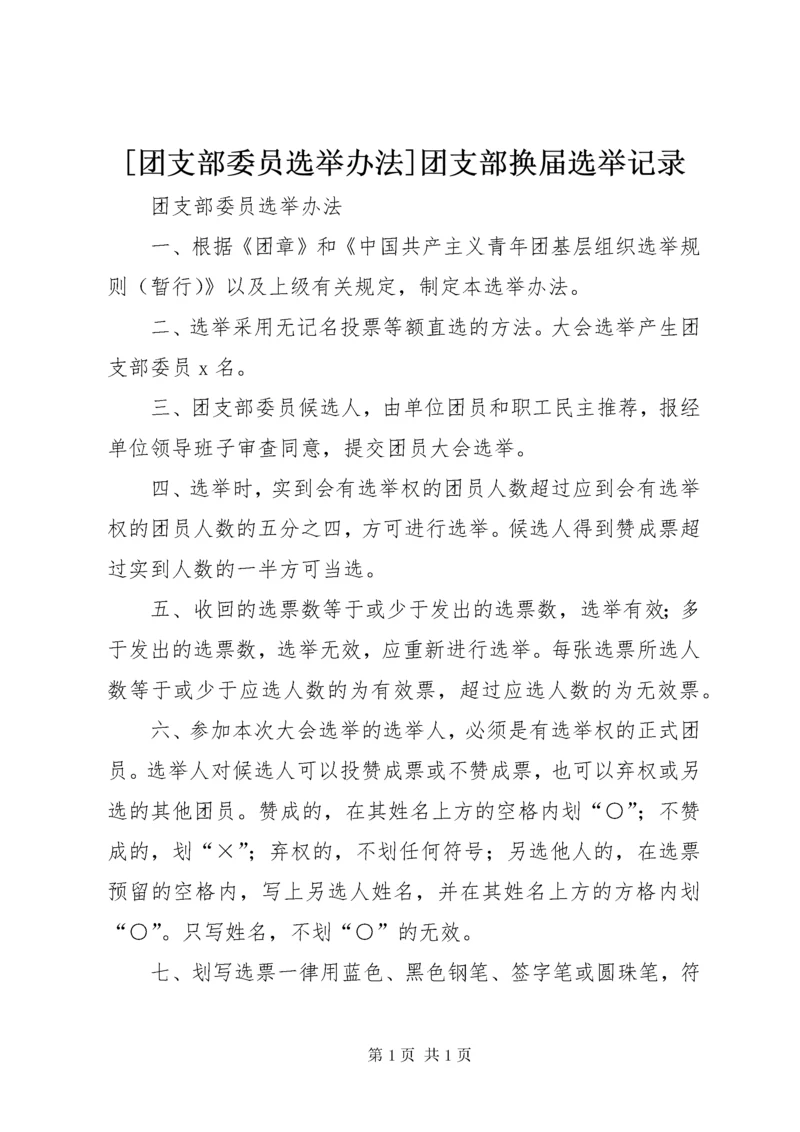 [团支部委员选举办法]团支部换届选举记录

团支部委员选举办法

一、根据《团章》和《中国共产主义青年团基层组织选举规则（暂行)》以及上级有关规定，制定本选举办法。

二、选举采用无记名投票等额直选的方法。大会选举产生团支部委员 x 名。

三、团支部委员候选人，由单位团员和职工民主推荐，报经单位领导班子审查同意，提交团员大会选举。

四、选举时，实到会有选举权的团员人数超过应到会有选举权的团员人数的五分之四，方可进行选举。候选人得到赞成票超过实到人数的一半方可当选。

五、收回的选票数等于或少于发出的选票数，选举有效；多于发出的选票数，选举无效，应重新进行选举。每张选票所选人数等于或少于应选人数的为有效票，超过应选人数的为无效票。

六、参加本次大会选举的选举人，必须是有选举权的正式团员。选举人对候选人可以投赞成票或不赞成票，也可以弃权或另选的其他团员。赞成的，在其姓名上方的空格内划“○”；不赞成的，划“×”；弃权的，不划任何符号；另选他人的，在选票预留的空格内，写上另选人姓名，并在其姓名上方的方格内划“○”。只写姓名，不划“○”的无效。

七、划写选票一律用蓝色、黑色钢笔、签字笔或圆珠笔，符

第 1 页 共 1 页